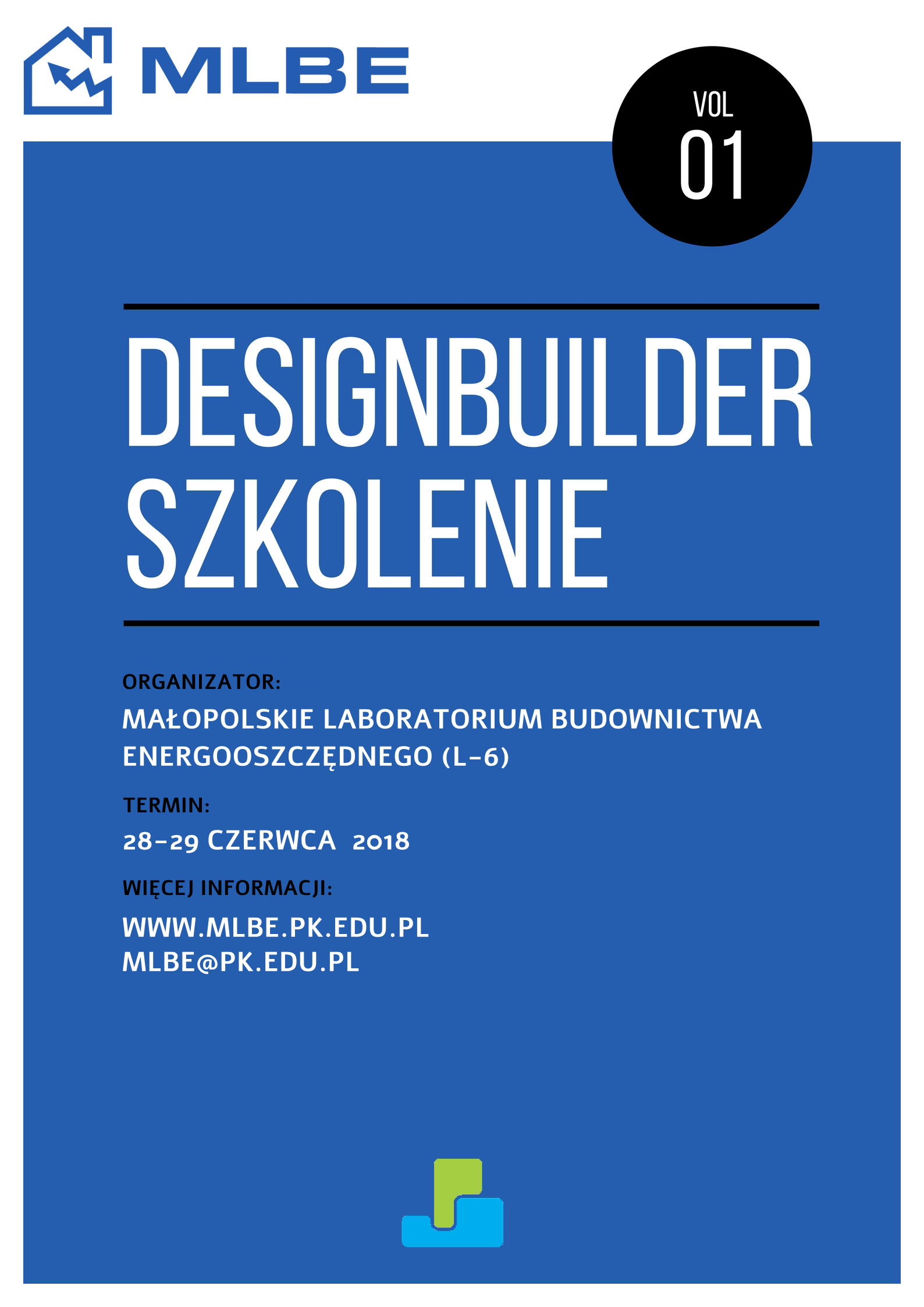 MLBE

VOL
01

DESIGNBUILDER
SZKOLENIE

ORGANIZATOR:
MAŁOPOLSKIE LABORATORIUM BUDOWNICTWA ENERGOOSZCZĘDNEGO (L-6)

TERMIN:
28-29 CZERWCA 2018

WIĘCEJ INFORMACJI:
WWW.MLBE.PK.EDU.PL
MLBE@PK.EDU.PL